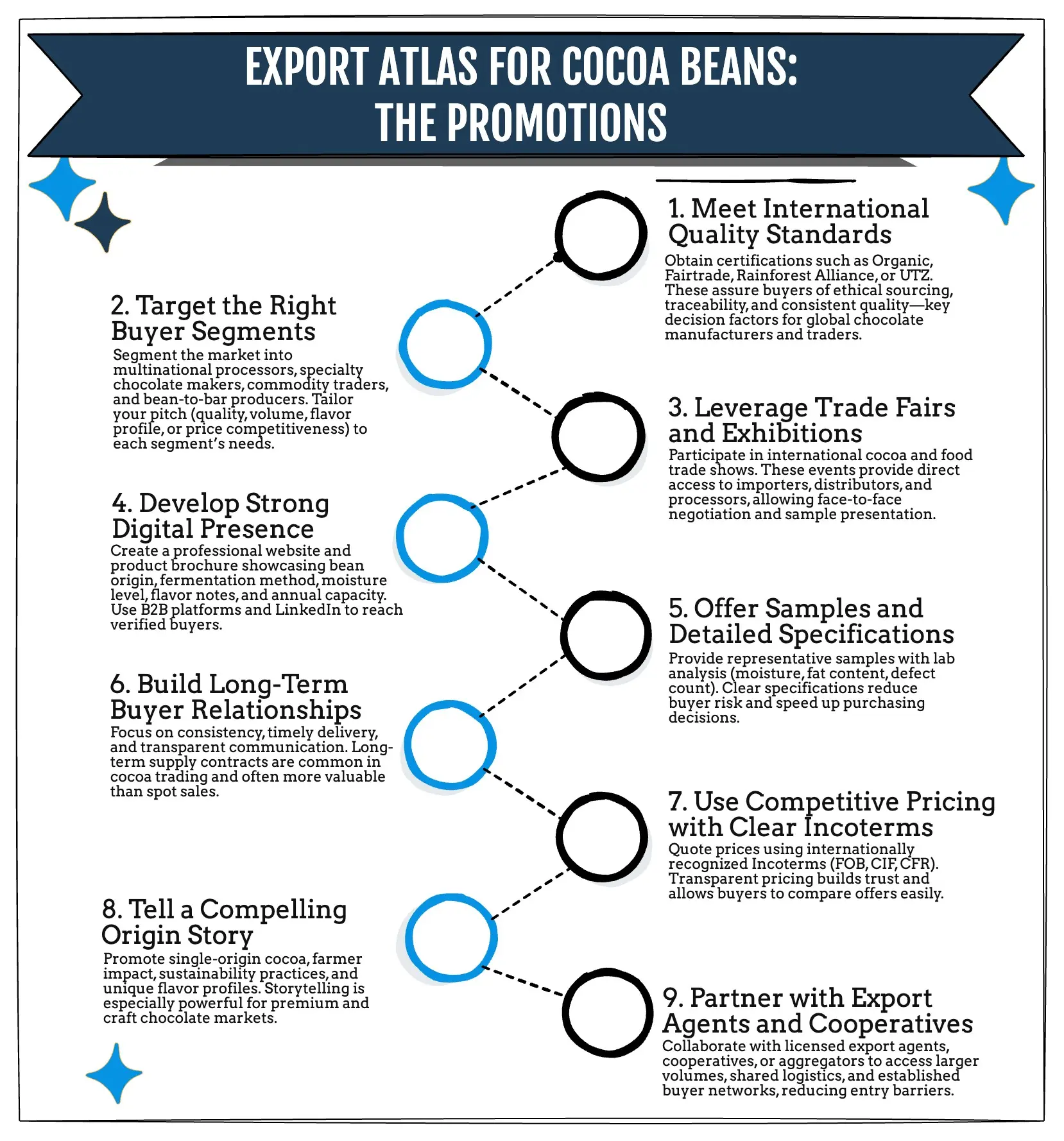 EXPORT ATLAS FOR COCOA BEANS:
THE PROMOTIONS

1. Meet International Quality Standards
Obtain certifications such as Organic, Fairtrade, Rainforest Alliance, or UTZ. These assure buyers of ethical sourcing, traceability, and consistent quality—key decision factors for global chocolate manufacturers and traders.

2. Target the Right Buyer Segments
Segment the market into multinational processors, specialty chocolate makers, commodity traders, and bean-to-bar producers. Tailor your pitch (quality, volume, flavor profile, or price competitiveness) to each segment's needs.

3. Leverage Trade Fairs and Exhibitions
Participate in international cocoa and food trade shows. These events provide direct access to importers, distributors, and processors, allowing face-to-face negotiation and sample presentation.

4. Develop Strong Digital Presence
Create a professional website and product brochure showcasing bean origin, fermentation method, moisture level, flavor notes, and annual capacity. Use B2B platforms and LinkedIn to reach verified buyers.

5. Offer Samples and Detailed Specifications
Provide representative samples with lab analysis (moisture, fat content, defect count). Clear specifications reduce buyer risk and speed up purchasing decisions.

6. Build Long-Term Buyer Relationships
Focus on consistency, timely delivery, and transparent communication. Long-term supply contracts are common in cocoa trading and often more valuable than spot sales.

7. Use Competitive Pricing with Clear Incoterms
Quote prices using internationally recognized Incoterms (FOB, CIF, CFR). Transparent pricing builds trust and allows buyers to compare offers easily.

8. Tell a Compelling Origin Story
Promote single-origin cocoa, farmer impact, sustainability practices, and unique flavor profiles. Storytelling is especially powerful for premium and craft chocolate markets.

9. Partner with Export Agents and Cooperatives
Collaborate with licensed export agents, cooperatives, or aggregators to access larger volumes, shared logistics, and established buyer networks, reducing entry barriers.